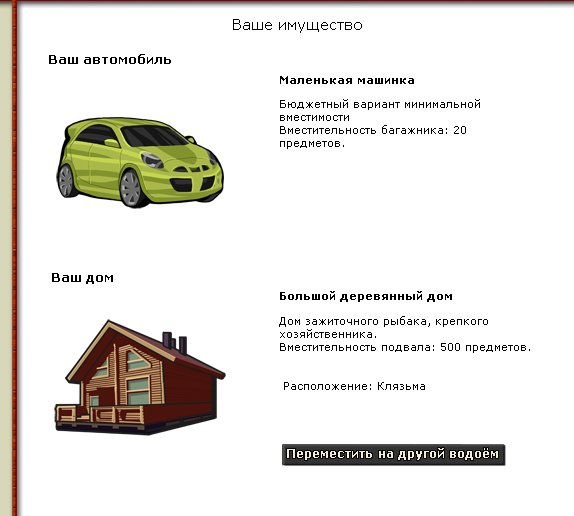 Ваше имущество

Ваш автомобиль

Маленькая машинка

Бюджетный вариант минимальной вместимости
Вместительность багажника: 20 предметов.

Ваш дом

Большой деревянный дом

Дом зажиточного рыбака, крепкого хозяйственника.
Вместительность подвала: 500 предметов.

Расположение: Клязьма

Переместить на другой водоём